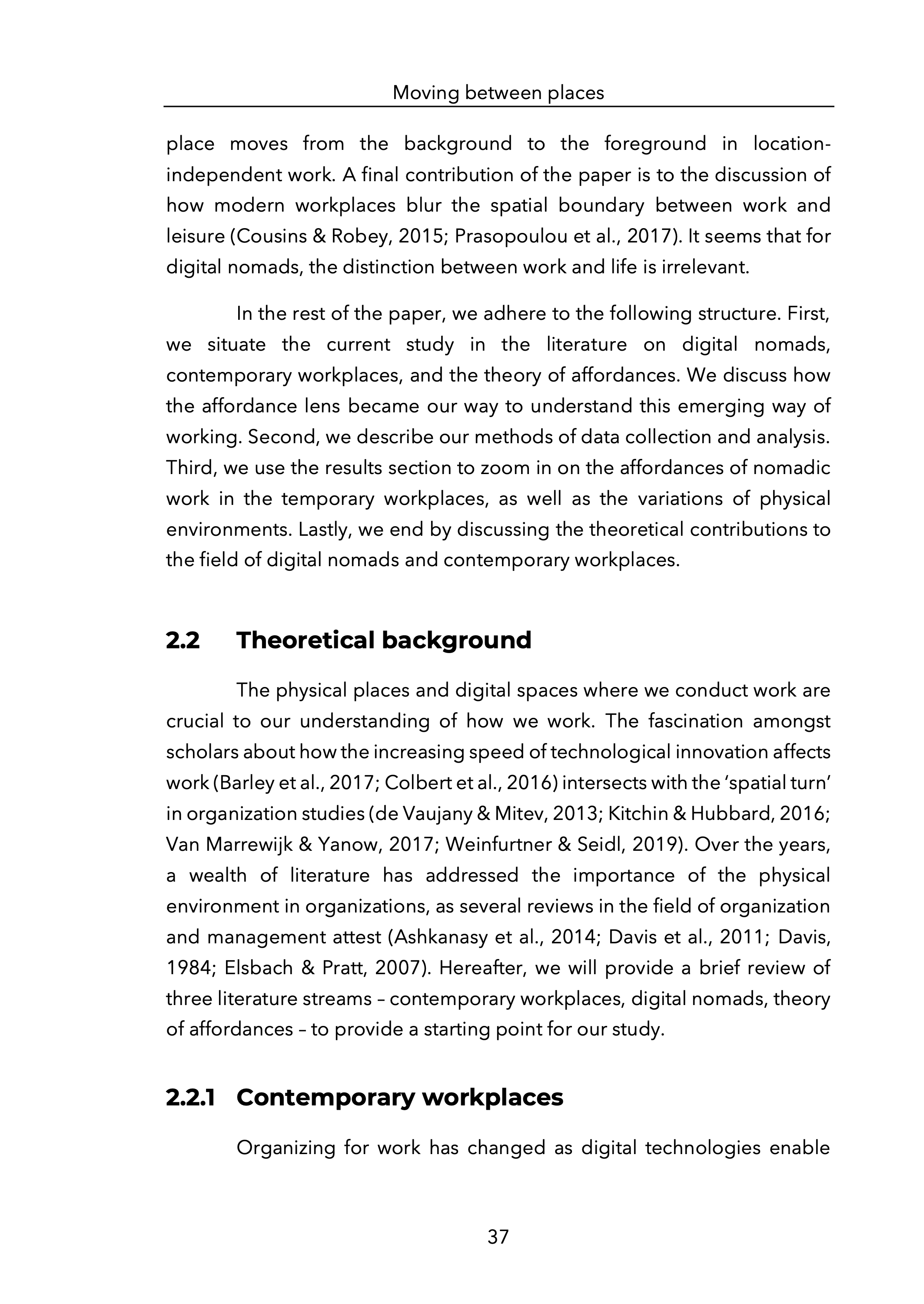 Moving between places

place moves from the background to the foreground in location-independent work. A final contribution of the paper is to the discussion of how modern workplaces blur the spatial boundary between work and leisure (Cousins & Robey, 2015; Prasopoulou et al., 2017). It seems that for digital nomads, the distinction between work and life is irrelevant.

In the rest of the paper, we adhere to the following structure. First, we situate the current study in the literature on digital nomads, contemporary workplaces, and the theory of affordances. We discuss how the affordance lens became our way to understand this emerging way of working. Second, we describe our methods of data collection and analysis. Third, we use the results section to zoom in on the affordances of nomadic work in the temporary workplaces, as well as the variations of physical environments. Lastly, we end by discussing the theoretical contributions to the field of digital nomads and contemporary workplaces.

2.2 Theoretical background

The physical places and digital spaces where we conduct work are crucial to our understanding of how we work. The fascination amongst scholars about how the increasing speed of technological innovation affects work (Barley et al., 2017; Colbert et al., 2016) intersects with the 'spatial turn' in organization studies (de Vaujany & Mitev, 2013; Kitchin & Hubbard, 2016; Van Marrewijk & Yanow, 2017; Weinfurtner & Seidl, 2019). Over the years, a wealth of literature has addressed the importance of the physical environment in organizations, as several reviews in the field of organization and management attest (Ashkanasy et al., 2014; Davis et al., 2011; Davis, 1984; Elsbach & Pratt, 2007). Hereafter, we will provide a brief review of three literature streams – contemporary workplaces, digital nomads, theory of affordances – to provide a starting point for our study.

2.2.1 Contemporary workplaces

Organizing for work has changed as digital technologies enable

37